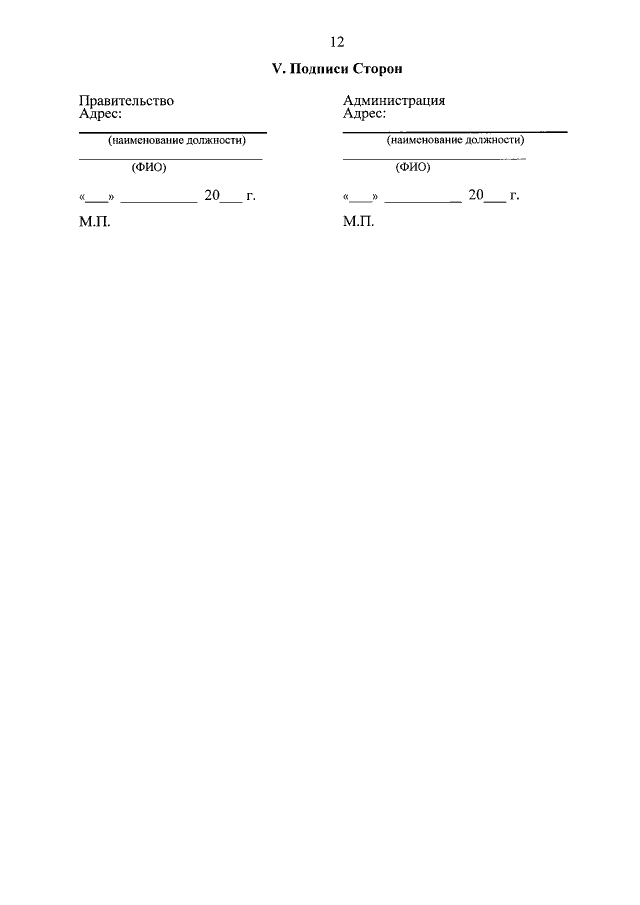 12

V. Подписи Сторон

Правительство
Адрес:

(наименование должности)

(ФИО)

«___» __________ 20___ г.

М.П.

Администрация
Адрес:

(наименование должности)

(ФИО)

«___» __________ 20___ г.

М.П.